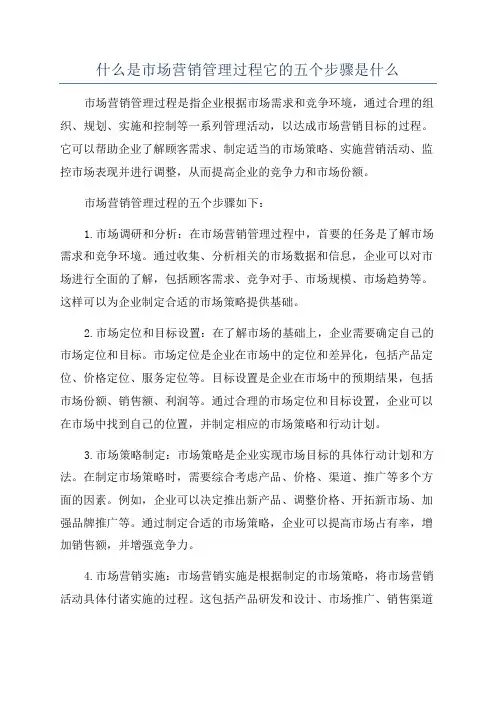 什么是市场营销管理过程它的五个步骤是什么

市场营销管理过程是指企业根据市场需求和竞争环境，通过合理的组织、规划、实施和控制等一系列管理活动，以达成市场营销目标的过程。它可以帮助企业了解顾客需求、制定适当的市场策略、实施营销活动、监控市场表现并进行调整，从而提高企业的竞争力和市场份额。

市场营销管理过程的五个步骤如下：

1.市场调研和分析：在市场营销管理过程中，首要的任务是了解市场需求和竞争环境。通过收集、分析相关的市场数据和信息，企业可以对市场进行全面的了解，包括顾客需求、竞争对手、市场规模、市场趋势等。这样可以为企业制定合适的市场策略提供基础。

2.市场定位和目标设置：在了解市场的基础上，企业需要确定自己的市场定位和目标。市场定位是企业在市场中的定位和差异化，包括产品定位、价格定位、服务定位等。目标设置是企业在市场中的预期结果，包括市场份额、销售额、利润等。通过合理的市场定位和目标设置，企业可以在市场中找到自己的位置，并制定相应的市场策略和行动计划。

3.市场策略制定：市场策略是企业实现市场目标的具体行动计划和方法。在制定市场策略时，需要综合考虑产品、价格、渠道、推广等多个方面的因素。例如，企业可以决定推出新产品、调整价格、开拓新市场、加强品牌推广等。通过制定合适的市场策略，企业可以提高市场占有率，增加销售额，并增强竞争力。

4.市场营销实施：市场营销实施是根据制定的市场策略，将市场营销活动具体付诸实施的过程。这包括产品研发和设计、市场推广、销售渠道